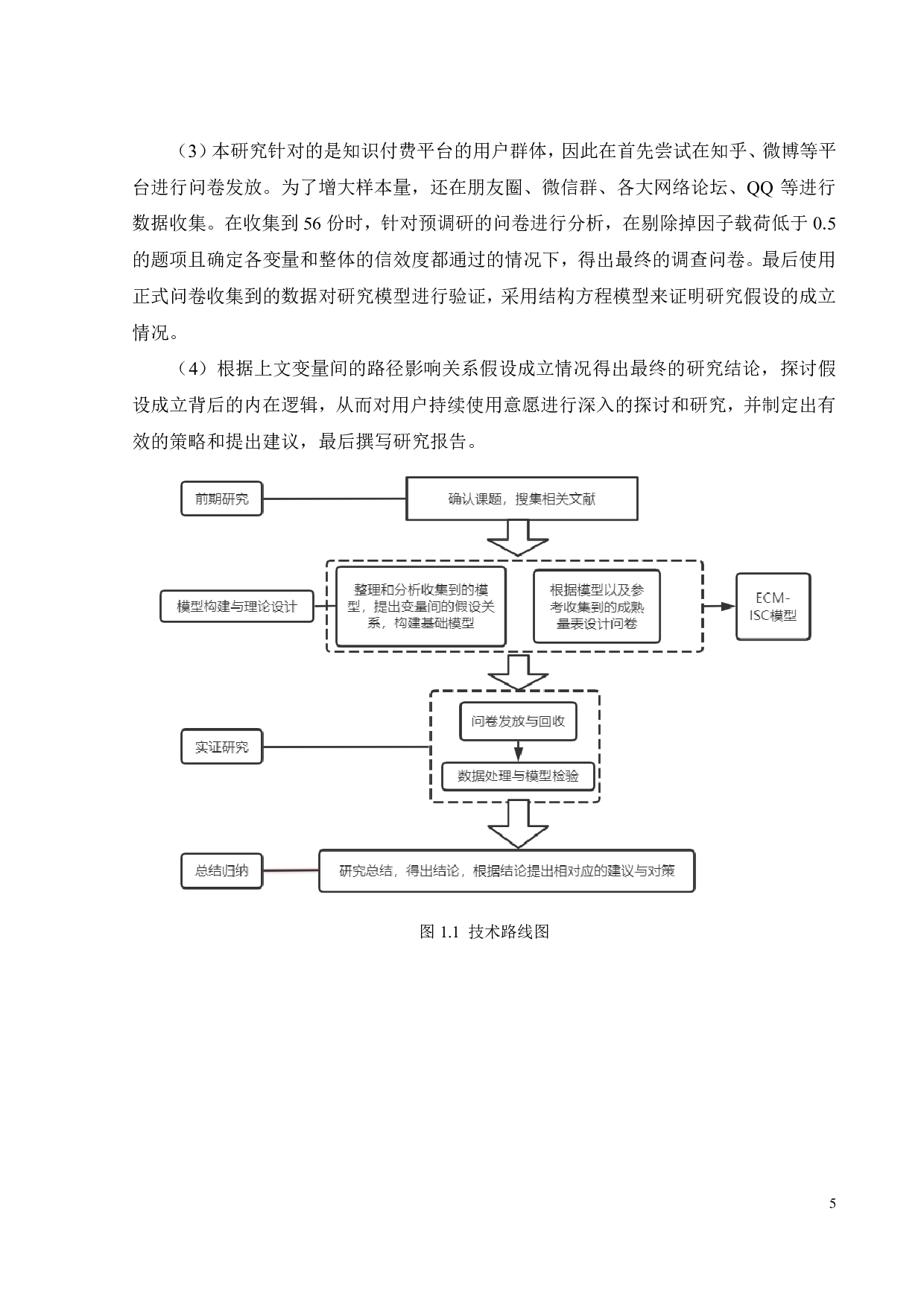 （3）本研究针对的是知识付费平台的用户群体，因此在首先尝试在知乎、微博等平台进行问卷发放。为了增大样本量，还在朋友圈、微信群、各大网络论坛、QQ 等进行数据收集。在收集到 56 份时，针对预调研的问卷进行分析，在剔除掉因子载荷低于 0.5 的题项且确定各变量和整体的信效度都通过的情况下，得出最终的调查问卷。最后使用正式问卷收集到的数据对研究模型进行验证，采用结构方程模型来证明研究假设的成立情况。

（4）根据上文变量间的路径影响关系假设成立情况得出最终的研究结论，探讨假设成立背后的内在逻辑，从而对用户持续使用意愿进行深入的探讨和研究，并制定出有效的策略和提出建议，最后撰写研究报告。

前期研究

确认课题，搜集相关文献

模型构建与理论设计

整理和分析收集到的模型，提出变量间的假设关系，构建基础模型

根据模型以及参考收集到的成熟量表设计问卷

ECM-ISC模型

实证研究

问卷发放与回收

数据处理与模型检验

总结归纳

研究总结，得出结论，根据结论提出相对应的建议与对策

图 1.1 技术路线图

5